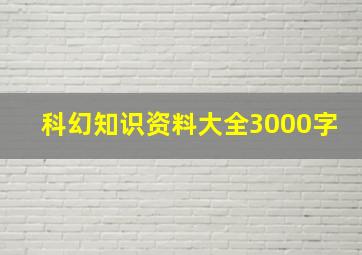 科幻知识资料大全3000字